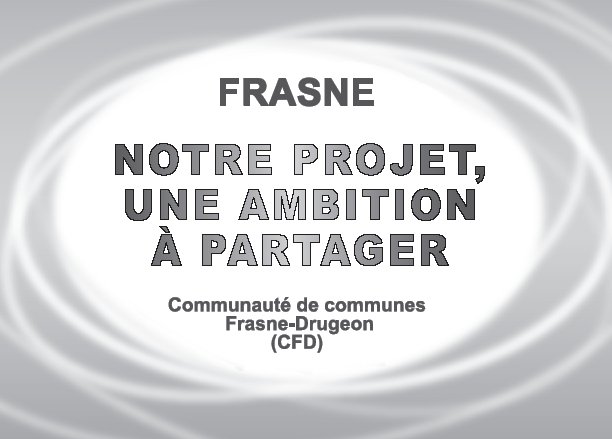 FRASNE

NOTRE PROJET, UNE AMBITION À PARTAGER

Communauté de communes
Frasne-Drugeon
(CFD)